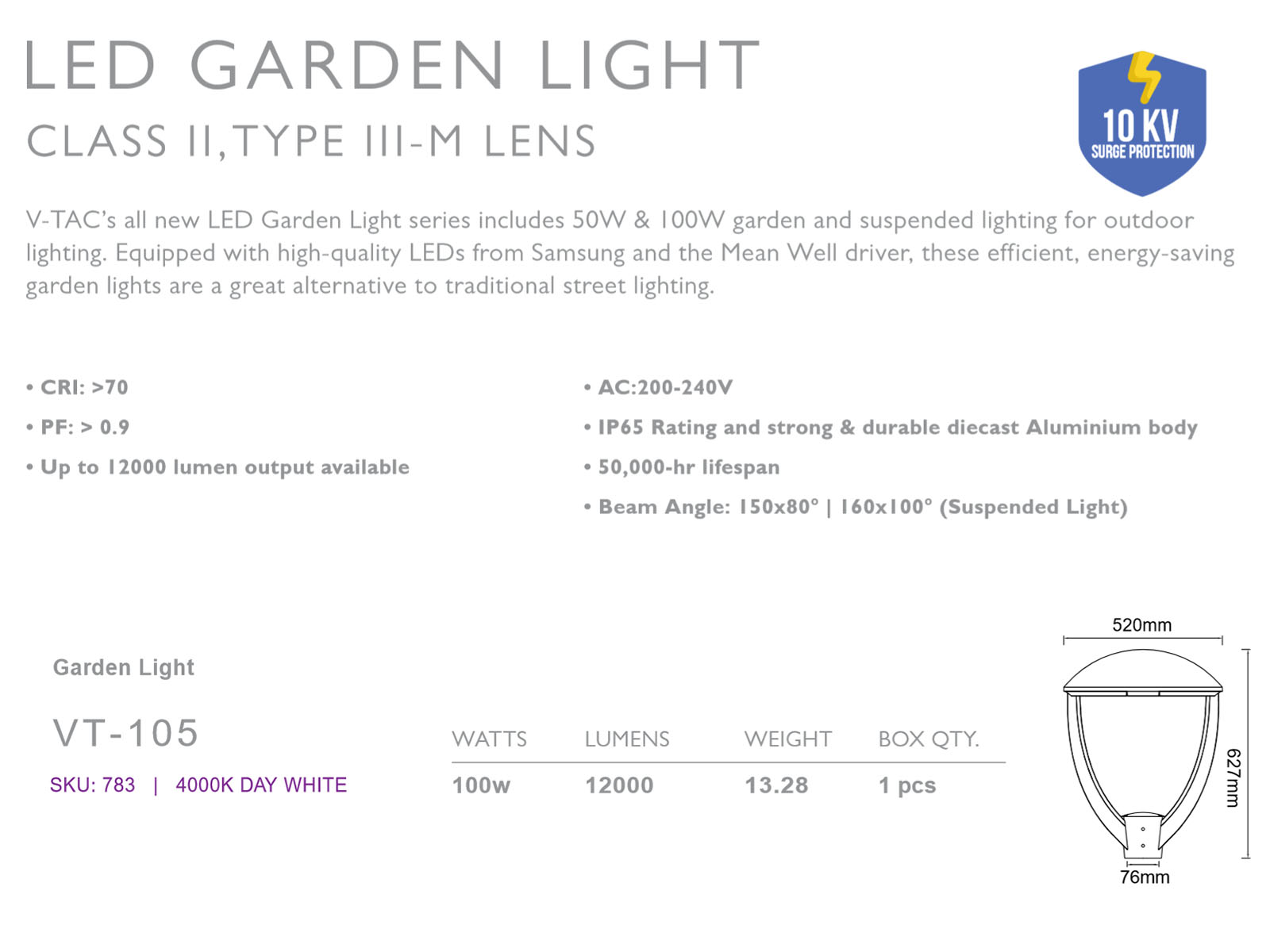 LED GARDEN LIGHT
CLASS II, TYPE III-M LENS

10 KV
SURGE PROTECTION

V-TAC's all new LED Garden Light series includes 50W & 100W garden and suspended lighting for outdoor lighting. Equipped with high-quality LEDs from Samsung and the Mean Well driver, these efficient, energy-saving garden lights are a great alternative to traditional street lighting.

• CRI: >70
• PF: > 0.9
• Up to 12000 lumen output available

• AC:200-240V
• IP65 Rating and strong & durable diecast Aluminium body
• 50,000-hr lifespan
• Beam Angle: 150x80° | 160x100° (Suspended Light)

Garden Light

VT-105

SKU: 783 | 4000K DAY WHITE

| WATTS | LUMENS | WEIGHT | BOX QTY. |
|---|---|---|---|
| 100w | 12000 | 13.28 | 1 pcs |

520mm
627mm
76mm